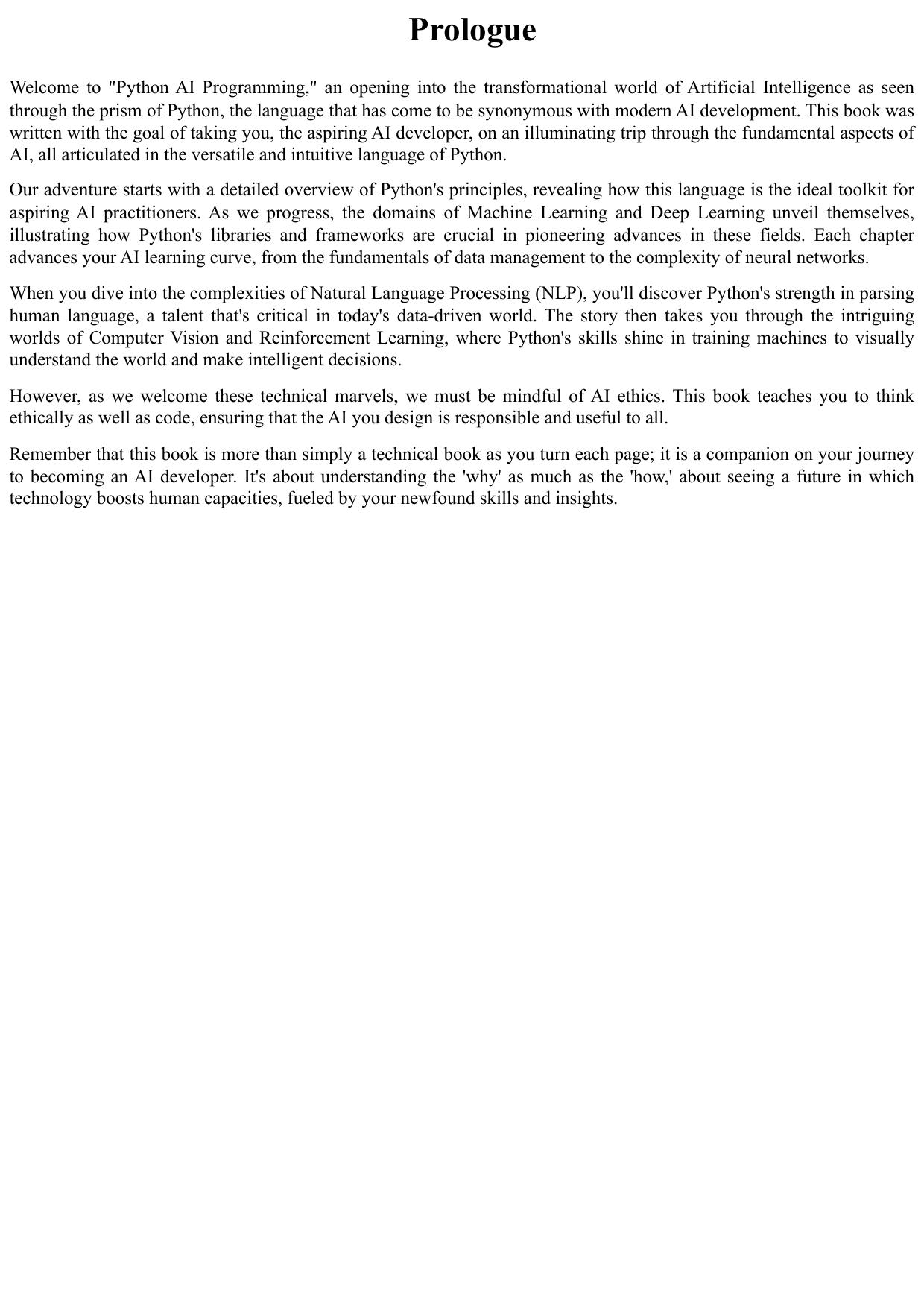 Prologue

Welcome to "Python AI Programming," an opening into the transformational world of Artificial Intelligence as seen through the prism of Python, the language that has come to be synonymous with modern AI development. This book was written with the goal of taking you, the aspiring AI developer, on an illuminating trip through the fundamental aspects of AI, all articulated in the versatile and intuitive language of Python.

Our adventure starts with a detailed overview of Python's principles, revealing how this language is the ideal toolkit for aspiring AI practitioners. As we progress, the domains of Machine Learning and Deep Learning unveil themselves, illustrating how Python's libraries and frameworks are crucial in pioneering advances in these fields. Each chapter advances your AI learning curve, from the fundamentals of data management to the complexity of neural networks.

When you dive into the complexities of Natural Language Processing (NLP), you'll discover Python's strength in parsing human language, a talent that's critical in today's data-driven world. The story then takes you through the intriguing worlds of Computer Vision and Reinforcement Learning, where Python's skills shine in training machines to visually understand the world and make intelligent decisions.

However, as we welcome these technical marvels, we must be mindful of AI ethics. This book teaches you to think ethically as well as code, ensuring that the AI you design is responsible and useful to all.

Remember that this book is more than simply a technical book as you turn each page; it is a companion on your journey to becoming an AI developer. It's about understanding the 'why' as much as the 'how,' about seeing a future in which technology boosts human capacities, fueled by your newfound skills and insights.